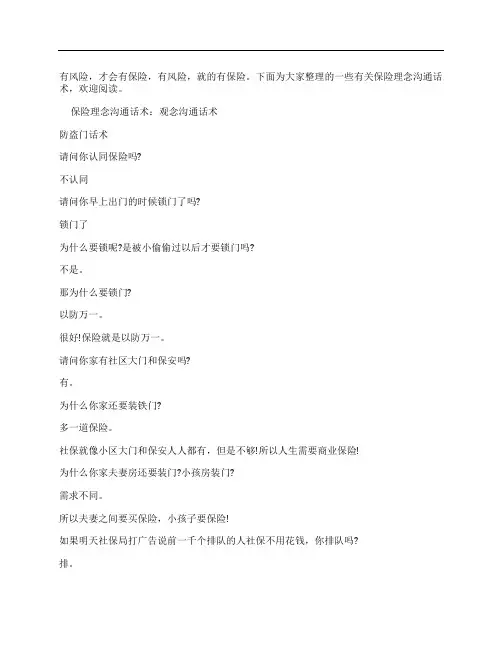 有风险，才会有保险，有风险，就的有保险。下面为大家整理的一些有关保险理念沟通话术，欢迎阅读。

保险理念沟通话术：观念沟通话术

防盗门话术

请问你认同保险吗?

不认同

请问你早上出门的时候锁门了吗?

锁门了

为什么要锁呢?是被小偷偷过以后才要锁门吗?

不是。

那为什么要锁门?

以防万一。

很好!保险就是以防万一。

请问你家有社区大门和保安吗?

有。

为什么你家还要装铁门?

多一道保险。

社保就像小区大门和保安人人都有，但是不够!所以人生需要商业保险!

为什么你家夫妻房还要装门?小孩房装门?

需求不同。

所以夫妻之间要买保险，小孩子要保险!

如果明天社保局打广告说前一千个排队的人社保不用花钱，你排队吗?

排。